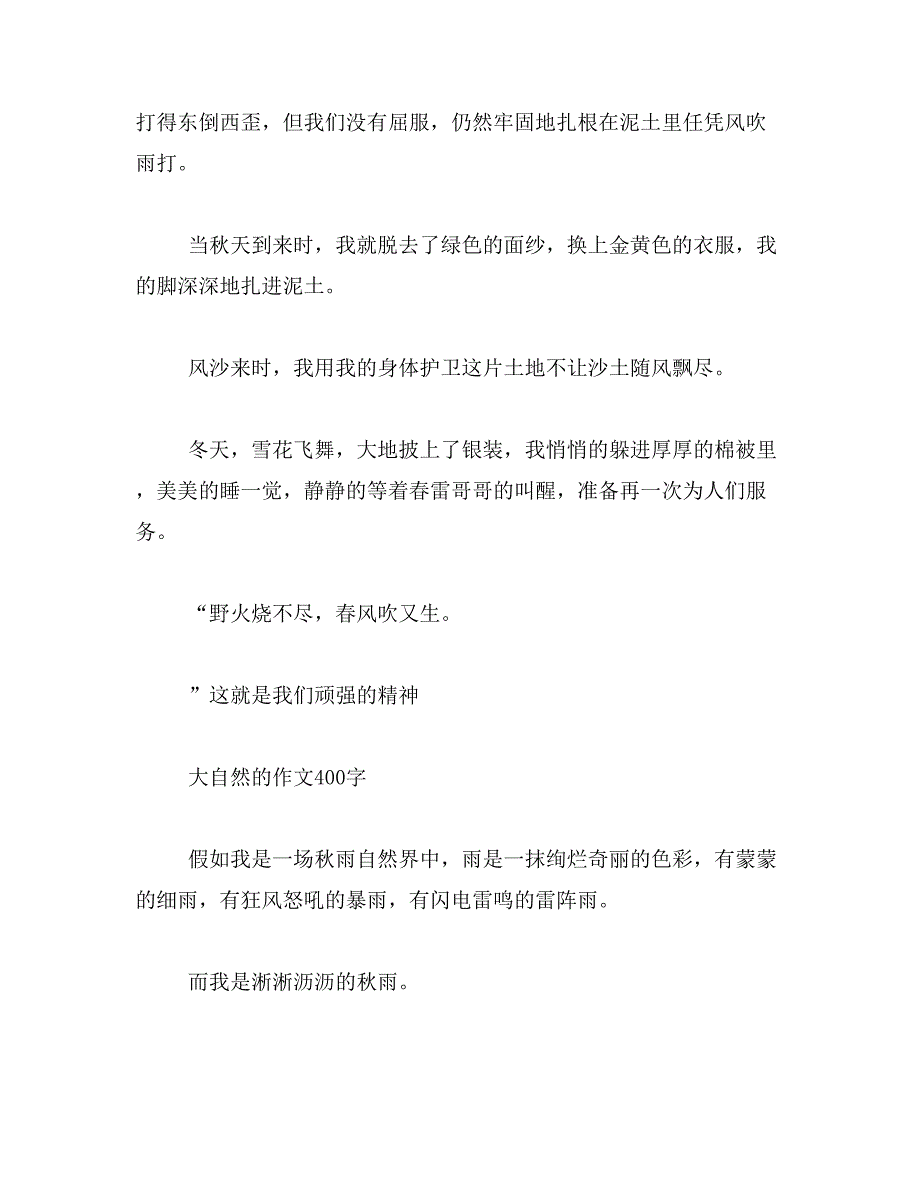 打得东倒西歪，但我们没有屈服，仍然牢固地扎根在泥土里任凭风吹雨打。

当秋天到来时，我就脱去了绿色的面纱，换上金黄色的衣服，我的脚深深地扎进泥土。

风沙来时，我用我的身体护卫这片土地不让沙土随风飘尽。

冬天，雪花飞舞，大地披上了银装，我悄悄的躲进厚厚的棉被里，美美的睡一觉，静静的等着春雷哥哥的叫醒，准备再一次为人们服务。

“野火烧不尽，春风吹又生。

”这就是我们顽强的精神

大自然的作文400字

假如我是一场秋雨自然界中，雨是一抹绚烂奇丽的色彩，有蒙蒙的细雨，有狂风怒吼的暴雨，有闪电雷鸣的雷阵雨。

而我是淅淅沥沥的秋雨。